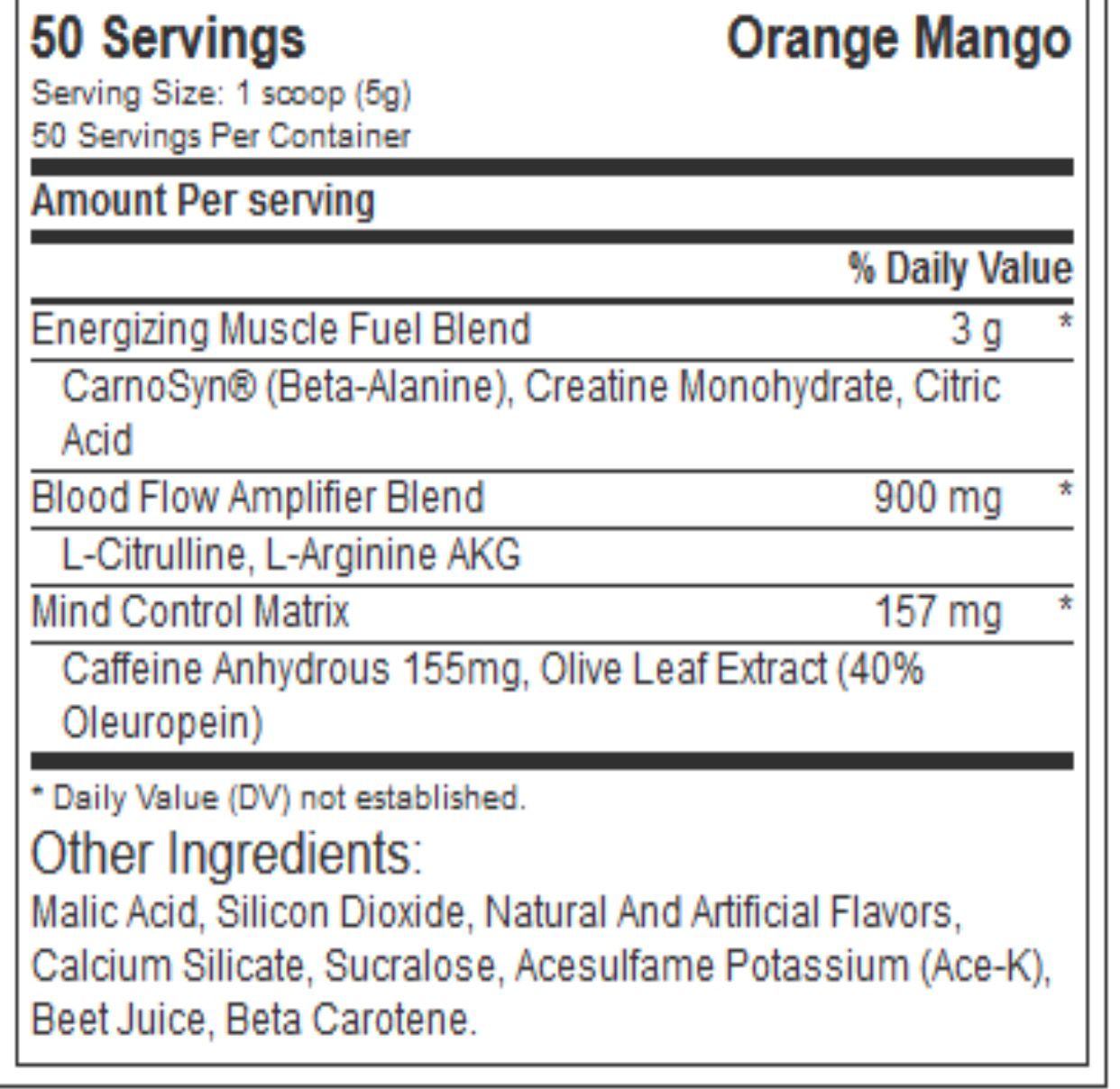 50 Servings Orange Mango

Serving Size: 1 scoop (5g)
50 Servings Per Container

Amount Per serving

% Daily Value

Energizing Muscle Fuel Blend 3 g *

CarnoSyn® (Beta-Alanine), Creatine Monohydrate, Citric Acid

Blood Flow Amplifier Blend 900 mg *

L-Citrulline, L-Arginine AKG

Mind Control Matrix 157 mg *

Caffeine Anhydrous 155mg, Olive Leaf Extract (40% Oleuropein)

* Daily Value (DV) not established.

Other Ingredients:

Malic Acid, Silicon Dioxide, Natural And Artificial Flavors, Calcium Silicate, Sucralose, Acesulfame Potassium (Ace-K), Beet Juice, Beta Carotene.